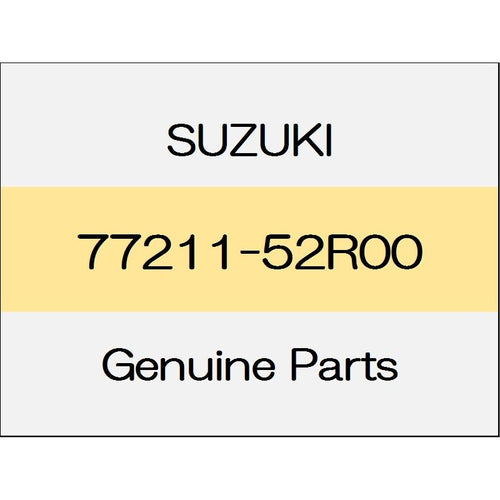 SUZUKI

77211-52R00

Genuine Parts